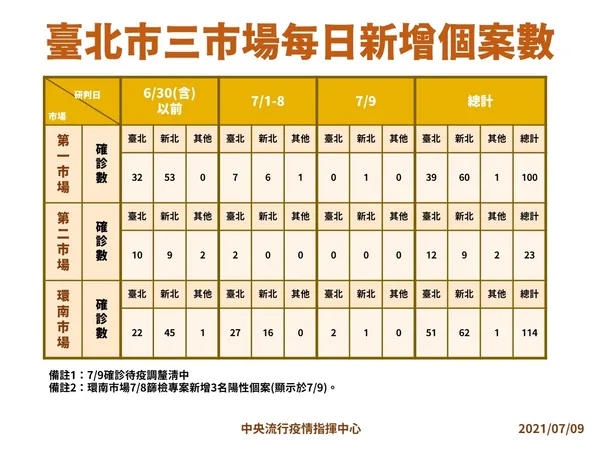 臺北市三市場每日新增個案數

| 研判日 市場 |  | 6/30(含)以前 |  |  | 7/1-8 |  |  | 7/9 |  |  | 總計 |  |  |  |
|---|---|---|---|---|---|---|---|---|---|---|---|---|---|---|
| 第一市場 | 確診數 | 臺北 | 新北 | 其他 | 臺北 | 新北 | 其他 | 臺北 | 新北 | 其他 | 臺北 | 新北 | 其他 | 總計 |
|  |  | 32 | 53 | 0 | 7 | 6 | 1 | 0 | 1 | 0 | 39 | 60 | 1 | 100 |
| 第二市場 | 確診數 | 臺北 | 新北 | 其他 | 臺北 | 新北 | 其他 | 臺北 | 新北 | 其他 | 臺北 | 新北 | 其他 | 總計 |
|  |  | 10 | 9 | 2 | 2 | 0 | 0 | 0 | 0 | 0 | 12 | 9 | 2 | 23 |
| 環南市場 | 確診數 | 臺北 | 新北 | 其他 | 臺北 | 新北 | 其他 | 臺北 | 新北 | 其他 | 臺北 | 新北 | 其他 | 總計 |
|  |  | 22 | 45 | 1 | 27 | 16 | 0 | 2 | 1 | 0 | 51 | 62 | 1 | 114 |

備註1：7/9確診待疫調釐清中
備註2：環南市場7/8篩檢專案新增3名陽性個案(顯示於7/9)。

中央流行疫情指揮中心 2021/07/09